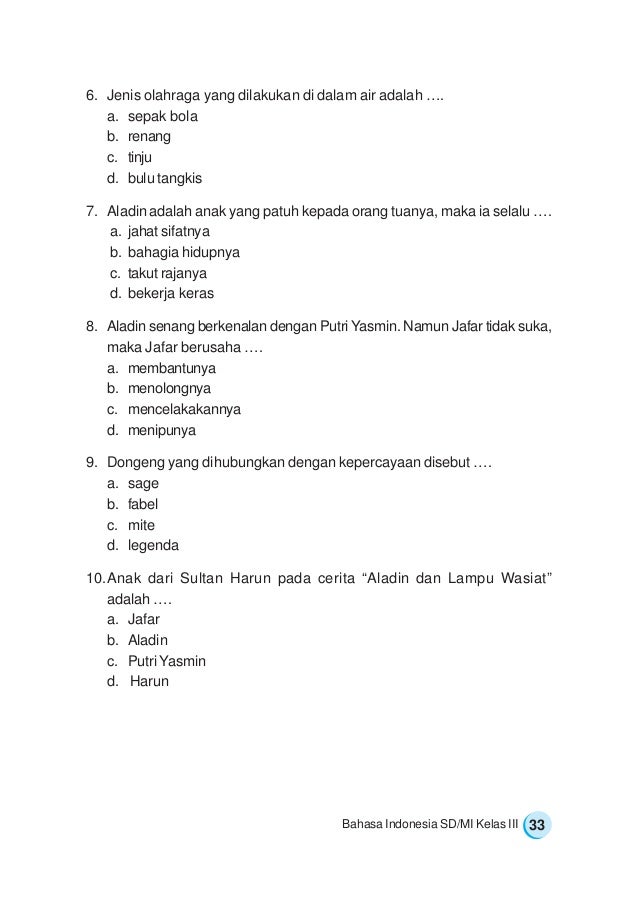 6. Jenis olahraga yang dilakukan di dalam air adalah ....
a. sepak bola
b. renang
c. tinju
d. bulu tangkis

7. Aladin adalah anak yang patuh kepada orang tuanya, maka ia selalu ....
a. jahat sifatnya
b. bahagia hidupnya
c. takut rajanya
d. bekerja keras

8. Aladin senang berkenalan dengan Putri Yasmin. Namun Jafar tidak suka, maka Jafar berusaha ....
a. membantunya
b. menolongnya
c. mencelakakannya
d. menipunya

9. Dongeng yang dihubungkan dengan kepercayaan disebut ....
a. sage
b. fabel
c. mite
d. legenda

10. Anak dari Sultan Harun pada cerita “Aladin dan Lampu Wasiat” adalah ....
a. Jafar
b. Aladin
c. Putri Yasmin
d. Harun

Bahasa Indonesia SD/MI Kelas III 33